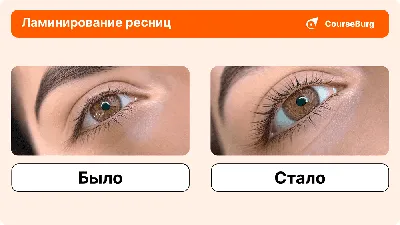 Ламинирование ресниц

CourseBurg

Было

Стало